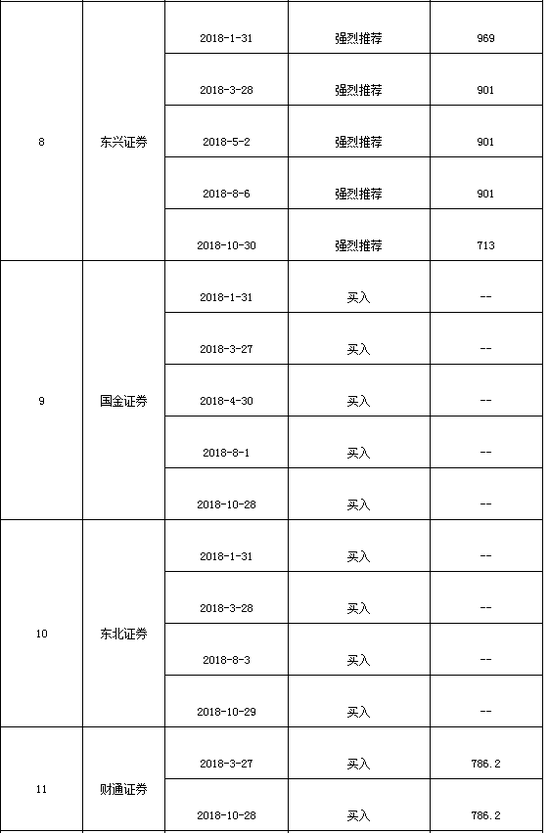 | 8 | 东兴证券 | 2018-1-31 | 强烈推荐 | 969 |
|---|---|---|---|---|
| | | 2018-3-28 | 强烈推荐 | 901 |
| | | 2018-5-2 | 强烈推荐 | 901 |
| | | 2018-8-6 | 强烈推荐 | 901 |
| | | 2018-10-30 | 强烈推荐 | 713 |
| 9 | 国金证券 | 2018-1-31 | 买入 | -- |
| | | 2018-3-27 | 买入 | -- |
| | | 2018-4-30 | 买入 | -- |
| | | 2018-8-1 | 买入 | -- |
| | | 2018-10-28 | 买入 | -- |
| 10 | 东北证券 | 2018-1-31 | 买入 | -- |
| | | 2018-3-28 | 买入 | -- |
| | | 2018-8-3 | 买入 | -- |
| | | 2018-10-29 | 买入 | -- |
| 11 | 财通证券 | 2018-3-27 | 买入 | 786.2 |
| | | 2018-10-28 | 买入 | 786.2 |